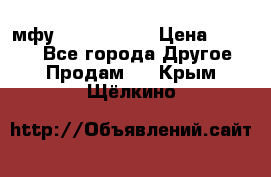 мфу Цена
Все города Другое
Продам Крым
Щёлкино

http://Объявлений.сайт